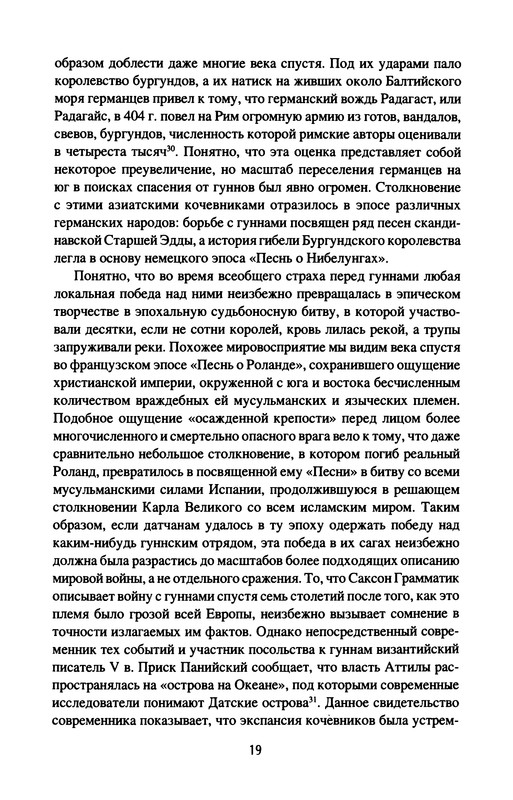 образом доблести даже многие века спустя. Под их ударами пало королевство бургундов, а их натиск на живших около Балтийского моря германцев привел к тому, что германский вождь Радагаст, или Радагайс, в 404 г. повел на Рим огромную армию из готов, вандалов, свевов, бургундов, численность которой римские авторы оценивали в четыреста тысяч$^{30}$. Понятно, что эта оценка представляет собой некоторое преувеличение, но масштаб переселения германцев на юг в поисках спасения от гуннов был явно огромен. Столкновение с этими азиатскими кочевниками отразилось в эпосе различных германских народов: борьбе с гуннами посвящен ряд песен скандинавской Старшей Эдды, а история гибели Бургундского королевства легла в основу немецкого эпоса «Песнь о Нибелунгах».

Понятно, что во время всеобщего страха перед гуннами любая локальная победа над ними неизбежно превращалась в эпическом творчестве в эпохальную судьбоносную битву, в которой участвовали десятки, если не сотни королей, кровь лилась рекой, а трупы запруживали реки. Похожее мировосприятие мы видим века спустя во французском эпосе «Песнь о Роланде», сохранившего ощущение христианской империи, окруженной с юга и востока бесчисленным количеством враждебных ей мусульманских и языческих племен. Подобное ощущение «осажденной крепости» перед лицом более многочисленного и смертельно опасного врага вело к тому, что даже сравнительно небольшое столкновение, в котором погиб реальный Роланд, превратилось в посвященной ему «Песни» в битву со всеми мусульманскими силами Испании, продолжившуюся в решающем столкновении Карла Великого со всем исламским миром. Таким образом, если датчанам удалось в ту эпоху одержать победу над каким-нибудь гуннским отрядом, эта победа в их сагах неизбежно должна была разрастись до масштабов более подходящих описанию мировой войны, а не отдельного сражения. То, что Саксон Грамматик описывает войну с гуннами спустя семь столетий после того, как это племя было грозой всей Европы, неизбежно вызывает сомнение в точности излагаемых им фактов. Однако непосредственный современник тех событий и участник посольства к гуннам византийский писатель V в. Приск Панийский сообщает, что власть Аттилы распространялась на «острова на Океане», под которыми современные исследователи понимают Датские острова$^{31}$. Данное свидетельство современника показывает, что экспансия кочевников была устрем-

19